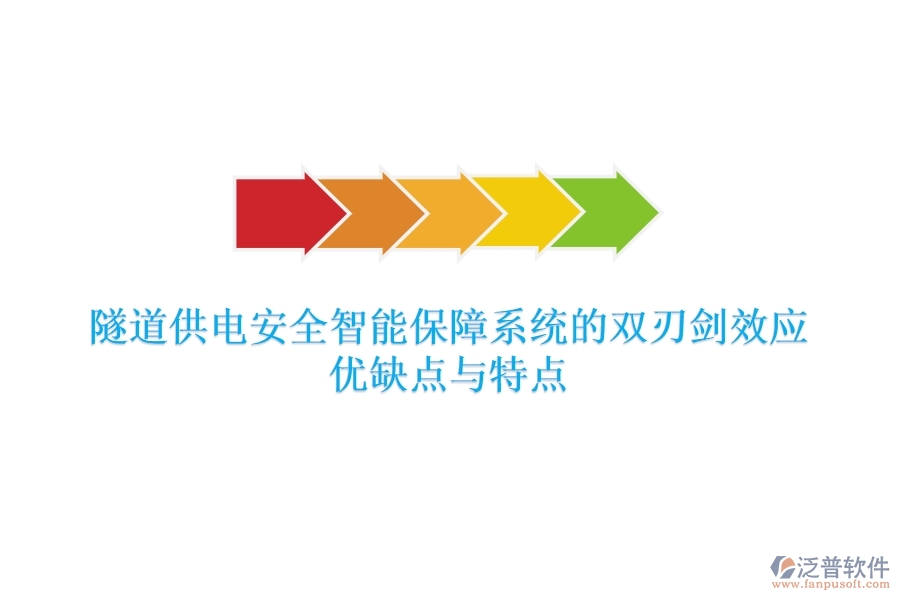 隧道供电安全智能保障系统的双刃剑效应
优缺点与特点

泛普软件
www.fanpusoft.com